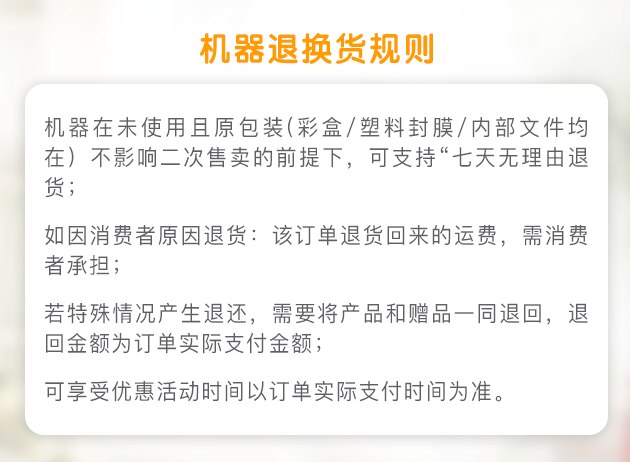 机器退换货规则

机器在未使用且原包装(彩盒/塑料封膜/内部文件均在)不影响二次售卖的前提下，可支持“七天无理由退货；

如因消费者原因退货：该订单退货回来的运费，需消费者承担；

若特殊情况产生退还，需要将产品和赠品一同退回，退回金额为订单实际支付金额；

可享受优惠活动时间以订单实际支付时间为准。